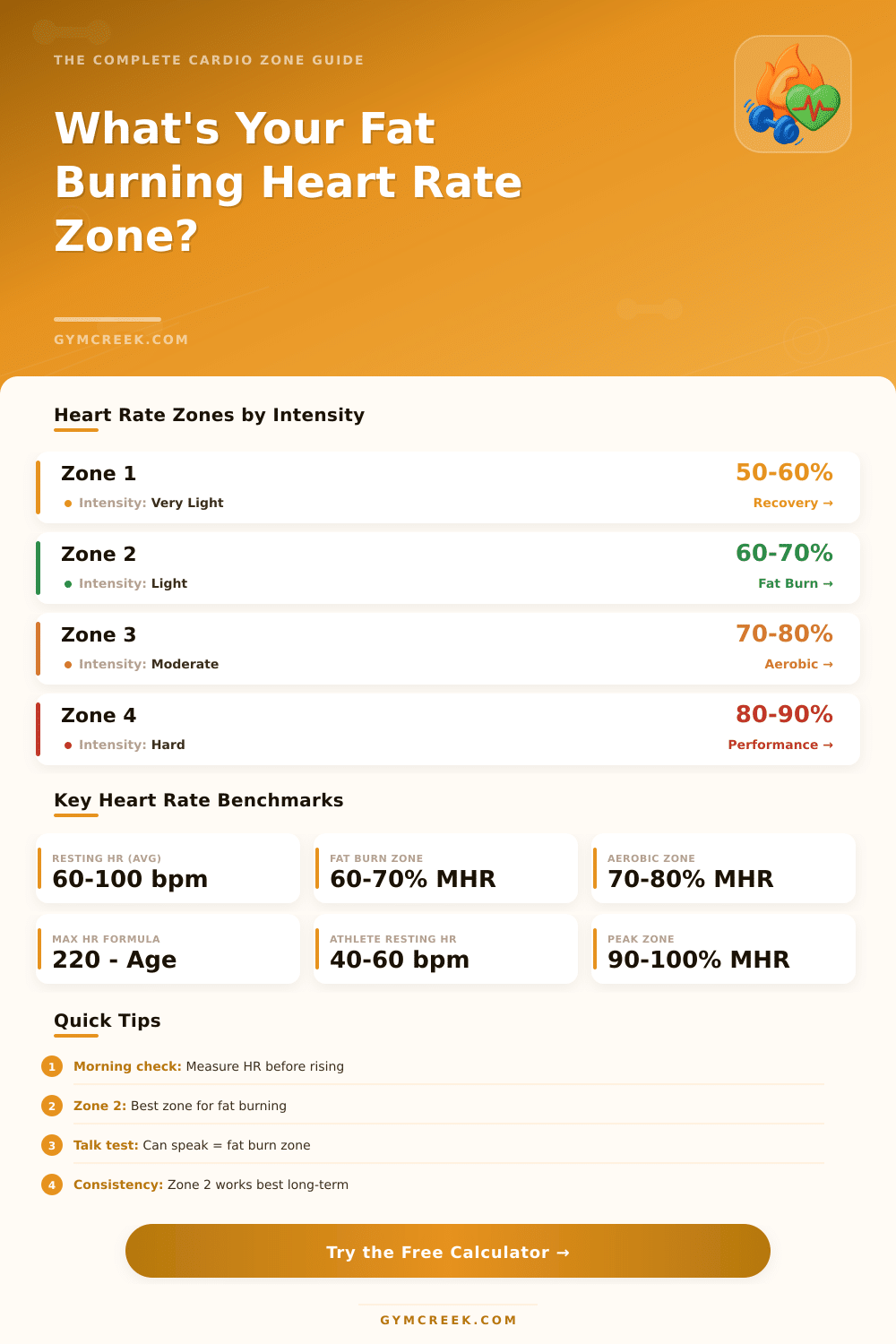 THE COMPLETE CARDIO ZONE GUIDE

What's Your Fat Burning Heart Rate Zone?

GYMCREEK.COM

Heart Rate Zones by Intensity

Zone 1
Intensity: Very Light
50-60%
Recovery →

Zone 2
Intensity: Light
60-70%
Fat Burn →

Zone 3
Intensity: Moderate
70-80%
Aerobic →

Zone 4
Intensity: Hard
80-90%
Performance →

Key Heart Rate Benchmarks

RESTING HR (AVG)
60-100 bpm

FAT BURN ZONE
60-70% MHR

AEROBIC ZONE
70-80% MHR

MAX HR FORMULA
220 - Age

ATHLETE RESTING HR
40-60 bpm

PEAK ZONE
90-100% MHR

Quick Tips

1 Morning check: Measure HR before rising

2 Zone 2: Best zone for fat burning

3 Talk test: Can speak = fat burn zone

4 Consistency: Zone 2 works best long-term

Try the Free Calculator →

GYMCREEK.COM